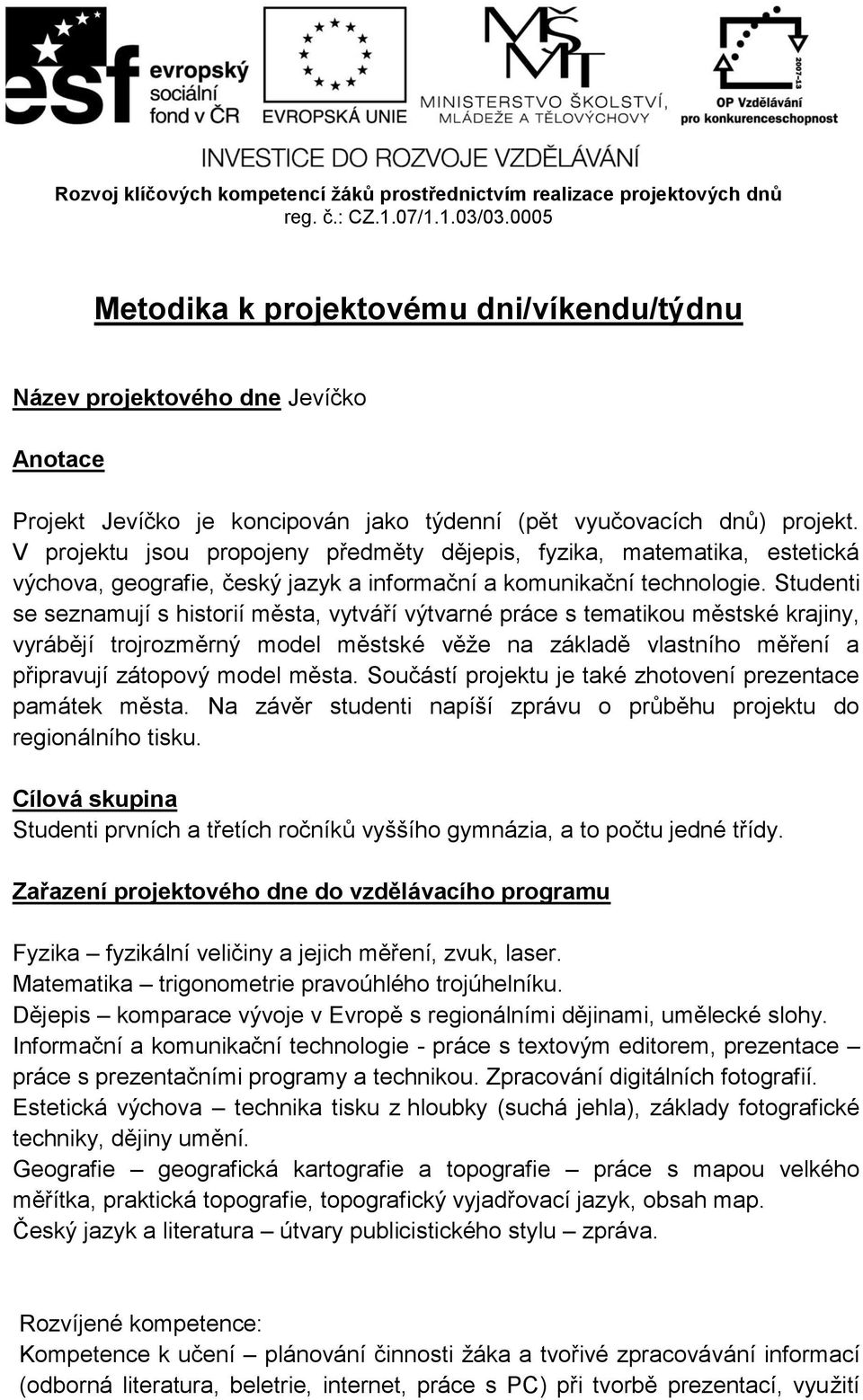 esf evropský sociální fond v ČR

EVROPSKÁ UNIE

MŠMT MINISTERSTVO ŠKOLSTVÍ, MLÁDEŽE A TĚLOVÝCHOVY

2007-13 OP Vzdělávání pro konkurenceschopnost

INVESTICE DO ROZVOJE VZDĚLÁVÁNÍ

Rozvoj klíčových kompetencí žáků prostřednictvím realizace projektových dnů
reg. č.: CZ.1.07/1.1.03/03.0005

Metodika k projektovému dni/víkendu/týdnu

Název projektového dne Jevíčko

Anotace

Projekt Jevíčko je koncipován jako týdenní (pět vyučovacích dnů) projekt. V projektu jsou propojeny předměty dějepis, fyzika, matematika, estetická výchova, geografie, český jazyk a informační a komunikační technologie. Studenti se seznamují s historií města, vytváří výtvarné práce s tematikou městské krajiny, vyrábějí trojrozměrný model městské věže na základě vlastního měření a připravují zátopový model města. Součástí projektu je také zhotovení prezentace památek města. Na závěr studenti napíší zprávu o průběhu projektu do regionálního tisku.

Cílová skupina
Studenti prvních a třetích ročníků vyššího gymnázia, a to počtu jedné třídy.

Zařazení projektového dne do vzdělávacího programu

Fyzika – fyzikální veličiny a jejich měření, zvuk, laser.
Matematika – trigonometrie pravoúhlého trojúhelníku.
Dějepis – komparace vývoje v Evropě s regionálními dějinami, umělecké slohy.
Informační a komunikační technologie - práce s textovým editorem, prezentace – práce s prezentačními programy a technikou. Zpracování digitálních fotografií.
Estetická výchova – technika tisku z hloubky (suchá jehla), základy fotografické techniky, dějiny umění.
Geografie – geografická kartografie a topografie – práce s mapou velkého měřítka, praktická topografie, topografický vyjadřovací jazyk, obsah map.
Český jazyk a literatura – útvary publicistického stylu – zpráva.

Rozvíjené kompetence:
Kompetence k učení – plánování činnosti žáka a tvořivé zpracovávání informací (odborná literatura, beletrie, internet, práce s PC) při tvorbě prezentací, využití